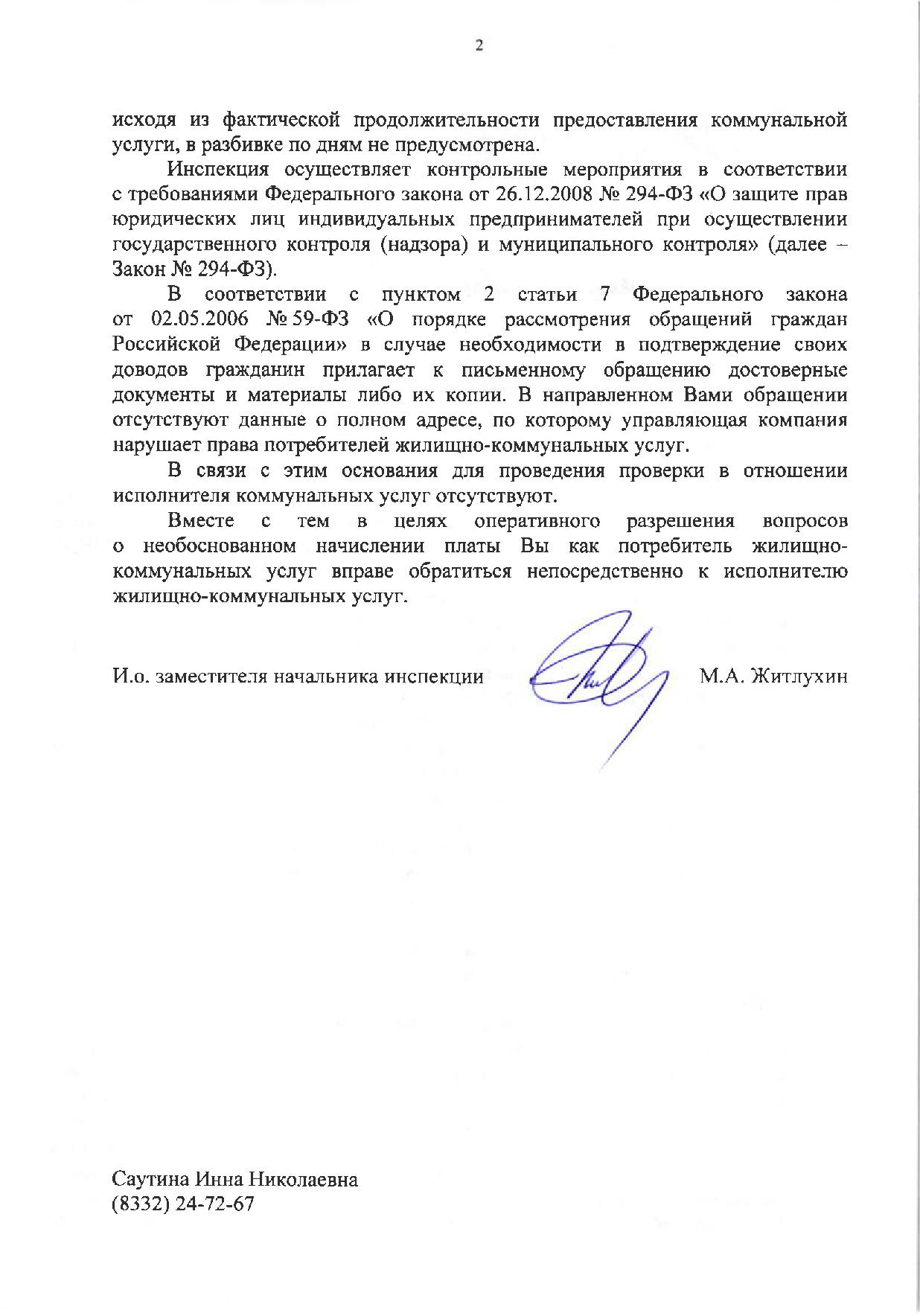 2

исходя из фактической продолжительности предоставления коммунальной услуги, в разбивке по дням не предусмотрена.

Инспекция осуществляет контрольные мероприятия в соответствии с требованиями Федерального закона от 26.12.2008 № 294-ФЗ «О защите прав юридических лиц индивидуальных предпринимателей при осуществлении государственного контроля (надзора) и муниципального контроля» (далее – Закон № 294-ФЗ).

В соответствии с пунктом 2 статьи 7 Федерального закона от 02.05.2006 № 59-ФЗ «О порядке рассмотрения обращений граждан Российской Федерации» в случае необходимости в подтверждение своих доводов гражданин прилагает к письменному обращению достоверные документы и материалы либо их копии. В направленном Вами обращении отсутствуют данные о полном адресе, по которому управляющая компания нарушает права потребителей жилищно-коммунальных услуг.

В связи с этим основания для проведения проверки в отношении исполнителя коммунальных услуг отсутствуют.

Вместе с тем в целях оперативного разрешения вопросов о необоснованном начислении платы Вы как потребитель жилищно-коммунальных услуг вправе обратиться непосредственно к исполнителю жилищно-коммунальных услуг.

И.о. заместителя начальника инспекции М.А. Житлухин

Саутина Инна Николаевна
(8332) 24-72-67